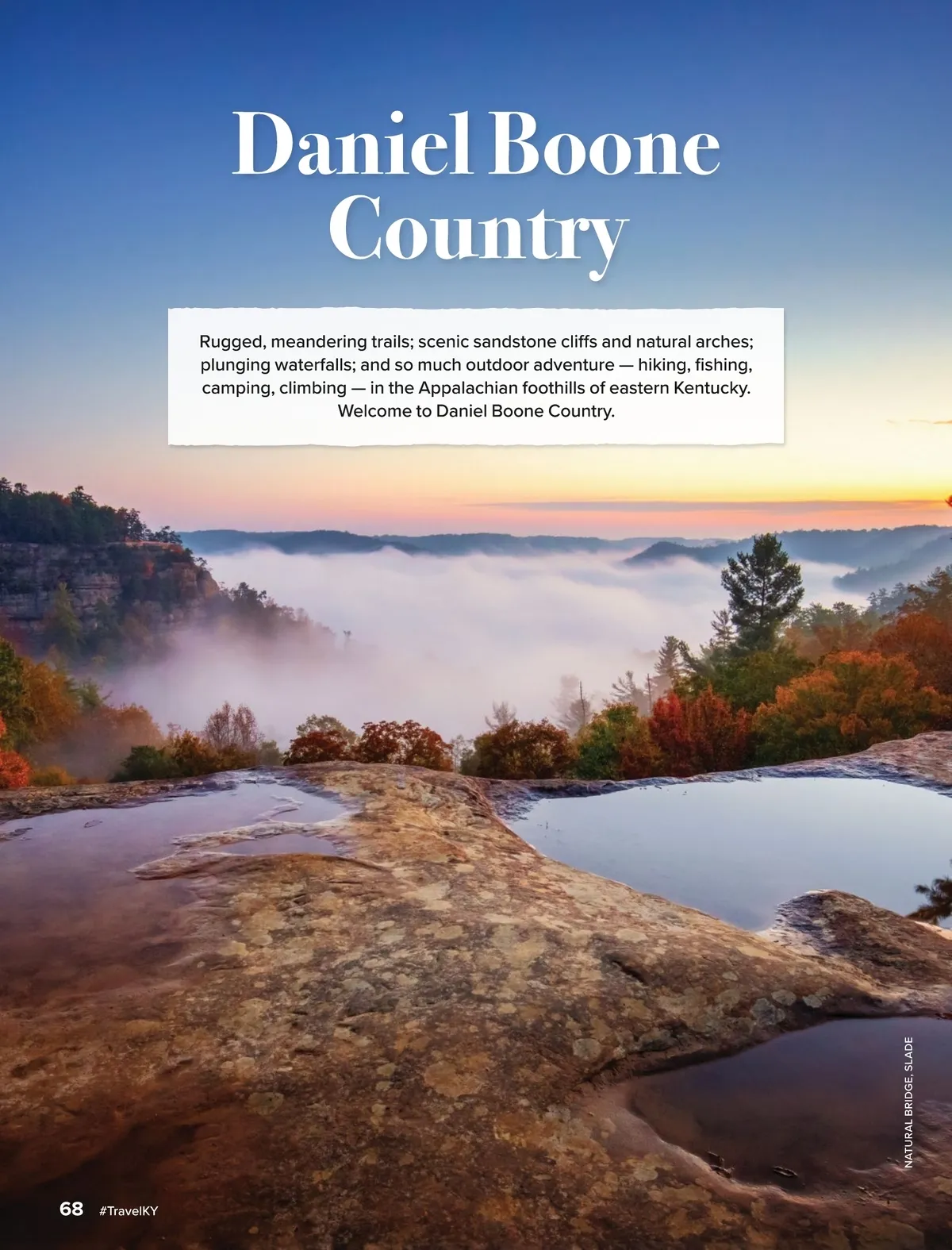 Daniel Boone Country

Rugged, meandering trails; scenic sandstone cliffs and natural arches; plunging waterfalls; and so much outdoor adventure — hiking, fishing, camping, climbing — in the Appalachian foothills of eastern Kentucky. Welcome to Daniel Boone Country.

NATURAL BRIDGE, SLADE

68 #TravelKY